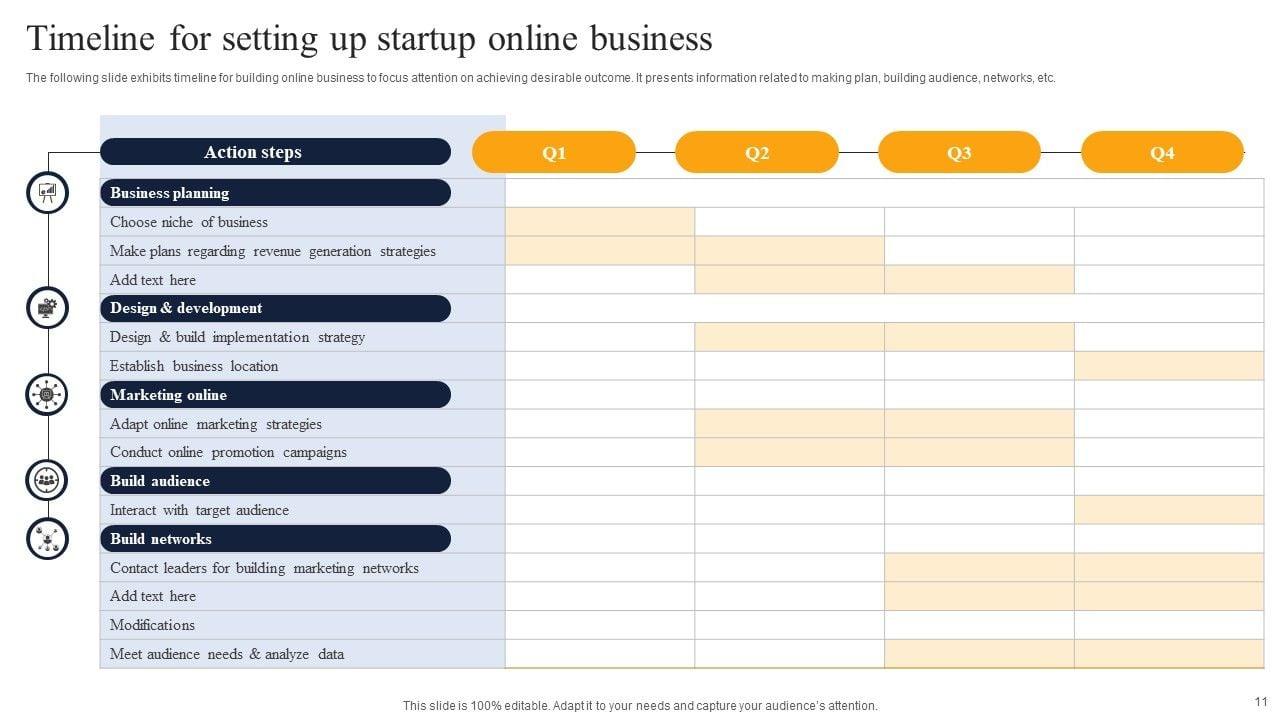 Timeline for setting up startup online business

The following slide exhibits timeline for building online business to focus attention on achieving desirable outcome. It presents information related to making plan, building audience, networks, etc.

| Action steps | Q1 | Q2 | Q3 | Q4 |
|---|---|---|---|---|
| Business planning | | | | |
| Choose niche of business | | | | |
| Make plans regarding revenue generation strategies | | | | |
| Add text here | | | | |
| Design & development | | | | |
| Design & build implementation strategy | | | | |
| Establish business location | | | | |
| Marketing online | | | | |
| Adapt online marketing strategies | | | | |
| Conduct online promotion campaigns | | | | |
| Build audience | | | | |
| Interact with target audience | | | | |
| Build networks | | | | |
| Contact leaders for building marketing networks | | | | |
| Add text here | | | | |
| Modifications | | | | |
| Meet audience needs & analyze data | | | | |

This slide is 100% editable. Adapt it to your needs and capture your audience's attention.

11